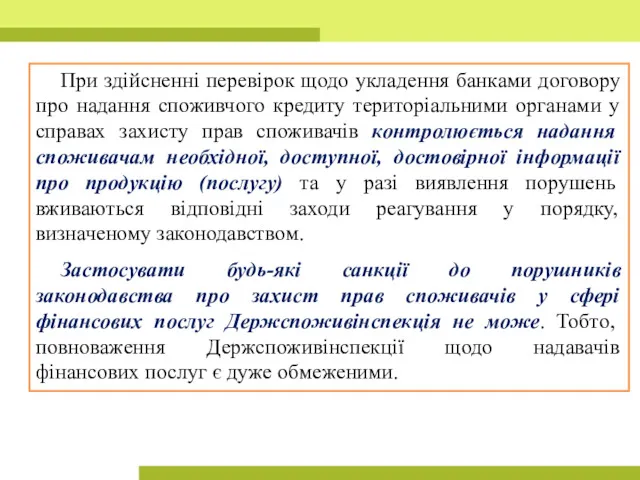 При здійсненні перевірок щодо укладення банками договору про надання споживчого кредиту територіальними органами у справах захисту прав споживачів контролюється надання споживачам необхідної, доступної, достовірної інформації про продукцію (послугу) та у разі виявлення порушень вживаються відповідні заходи реагування у порядку, визначеному законодавством.

Застосувати будь-які санкції до порушників законодавства про захист прав споживачів у сфері фінансових послуг Держспоживінспекція не може. Тобто, повноваження Держспоживінспекції щодо надавачів фінансових послуг є дуже обмеженими.